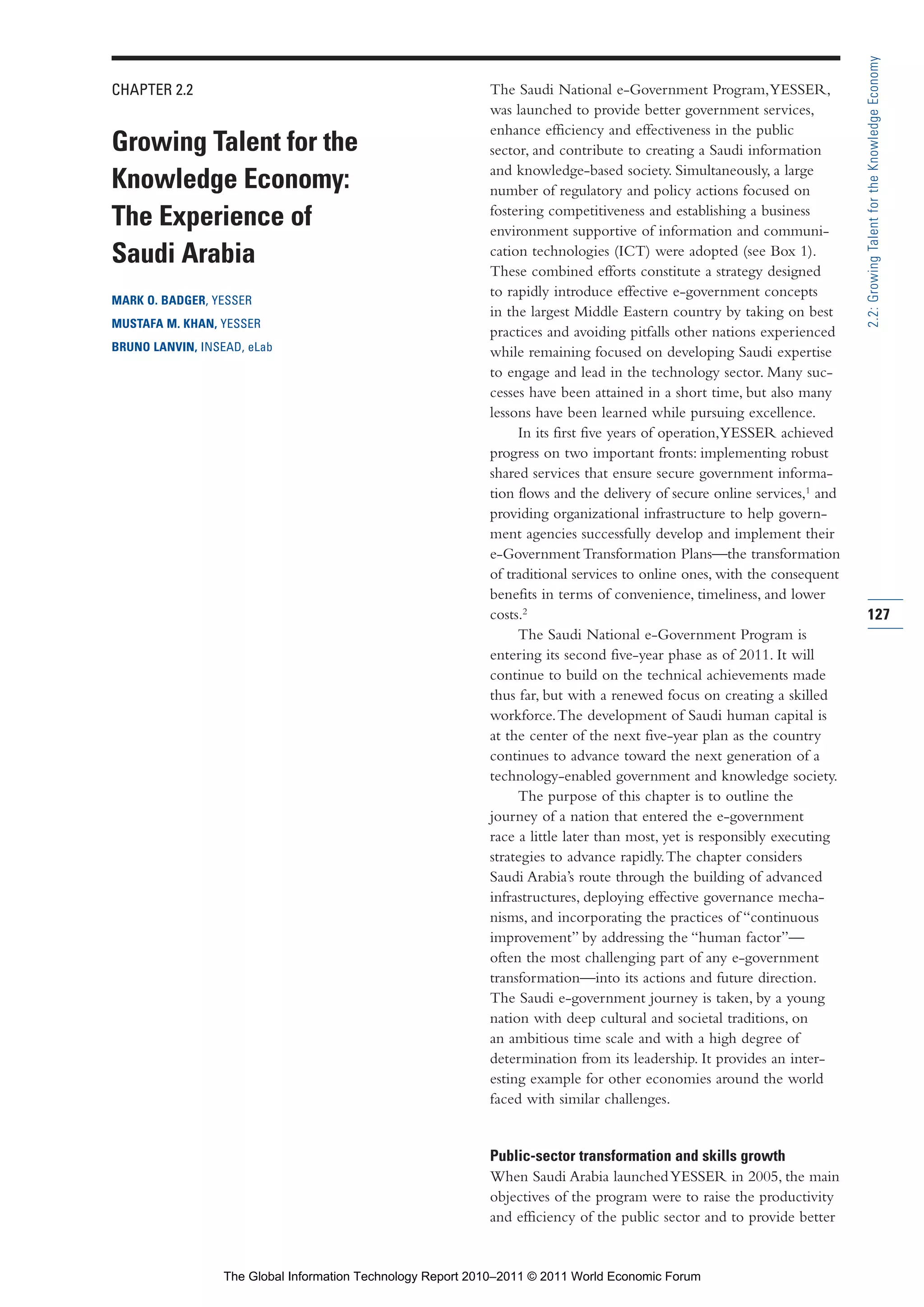 CHAPTER 2.2

Growing Talent for the Knowledge Economy: The Experience of Saudi Arabia

MARK O. BADGER, YESSER

MUSTAFA M. KHAN, YESSER

BRUNO LANVIN, INSEAD, eLab

The Saudi National e-Government Program, YESSER, was launched to provide better government services, enhance efficiency and effectiveness in the public sector, and contribute to creating a Saudi information and knowledge-based society. Simultaneously, a large number of regulatory and policy actions focused on fostering competitiveness and establishing a business environment supportive of information and communication technologies (ICT) were adopted (see Box 1). These combined efforts constitute a strategy designed to rapidly introduce effective e-government concepts in the largest Middle Eastern country by taking on best practices and avoiding pitfalls other nations experienced while remaining focused on developing Saudi expertise to engage and lead in the technology sector. Many successes have been attained in a short time, but also many lessons have been learned while pursuing excellence.

In its first five years of operation, YESSER achieved progress on two important fronts: implementing robust shared services that ensure secure government information flows and the delivery of secure online services,$^1$ and providing organizational infrastructure to help government agencies successfully develop and implement their e-Government Transformation Plans—the transformation of traditional services to online ones, with the consequent benefits in terms of convenience, timeliness, and lower costs.$^2$

The Saudi National e-Government Program is entering its second five-year phase as of 2011. It will continue to build on the technical achievements made thus far, but with a renewed focus on creating a skilled workforce. The development of Saudi human capital is at the center of the next five-year plan as the country continues to advance toward the next generation of a technology-enabled government and knowledge society.

The purpose of this chapter is to outline the journey of a nation that entered the e-government race a little later than most, yet is responsibly executing strategies to advance rapidly. The chapter considers Saudi Arabia's route through the building of advanced infrastructures, deploying effective governance mechanisms, and incorporating the practices of "continuous improvement" by addressing the "human factor"—often the most challenging part of any e-government transformation—into its actions and future direction. The Saudi e-government journey is taken, by a young nation with deep cultural and societal traditions, on an ambitious time scale and with a high degree of determination from its leadership. It provides an interesting example for other economies around the world faced with similar challenges.

Public-sector transformation and skills growth

When Saudi Arabia launched YESSER in 2005, the main objectives of the program were to raise the productivity and efficiency of the public sector and to provide better

2.2: Growing Talent for the Knowledge Economy

127

The Global Information Technology Report 2010–2011 © 2011 World Economic Forum